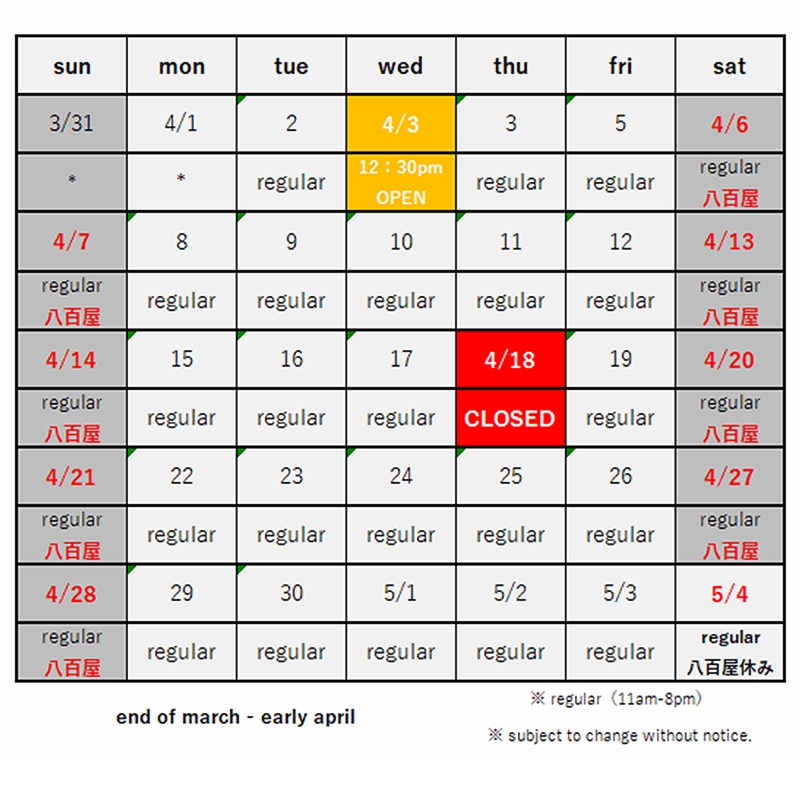 | sun | mon | tue | wed | thu | fri | sat |
|---|---|---|---|---|---|---|
| 3/31 | 4/1 | 2 | 4/3 | 3 | 5 | 4/6 |
| * | * | regular | 12：30pm OPEN | regular | regular | regular 八百屋 |
| 4/7 | 8 | 9 | 10 | 11 | 12 | 4/13 |
| regular 八百屋 | regular | regular | regular | regular | regular | regular 八百屋 |
| 4/14 | 15 | 16 | 17 | 4/18 | 19 | 4/20 |
| regular 八百屋 | regular | regular | regular | CLOSED | regular | regular 八百屋 |
| 4/21 | 22 | 23 | 24 | 25 | 26 | 4/27 |
| regular 八百屋 | regular | regular | regular | regular | regular | regular 八百屋 |
| 4/28 | 29 | 30 | 5/1 | 5/2 | 5/3 | 5/4 |
| regular 八百屋 | regular | regular | regular | regular | regular | regular 八百屋休み |

end of march - early april

※ regular（11am-8pm）

※ subject to change without notice.